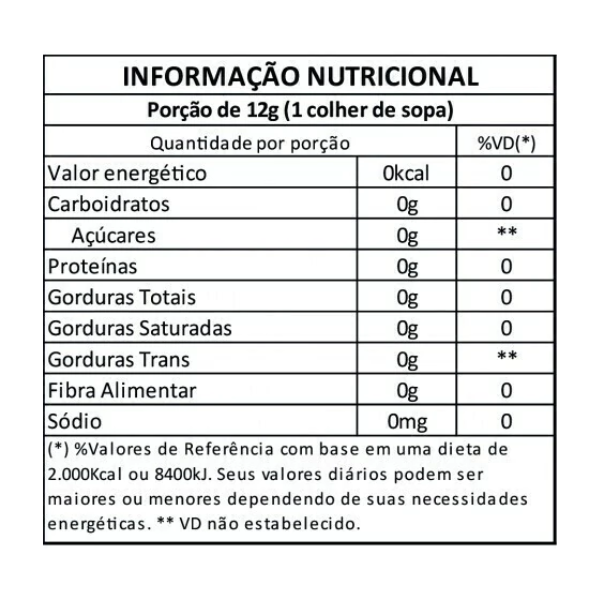 INFORMAÇÃO NUTRICIONAL

Porção de 12g (1 colher de sopa)

| Quantidade por porção | | %VD(*) |
|---|---|---|
| Valor energético | 0kcal | 0 |
| Carboidratos | 0g | 0 |
| Açúcares | 0g | ** |
| Proteínas | 0g | 0 |
| Gorduras Totais | 0g | 0 |
| Gorduras Saturadas | 0g | 0 |
| Gorduras Trans | 0g | ** |
| Fibra Alimentar | 0g | 0 |
| Sódio | 0mg | 0 |

(*) %Valores de Referência com base em uma dieta de 2.000Kcal ou 8400kJ. Seus valores diários podem ser maiores ou menores dependendo de suas necessidades energéticas. ** VD não estabelecido.